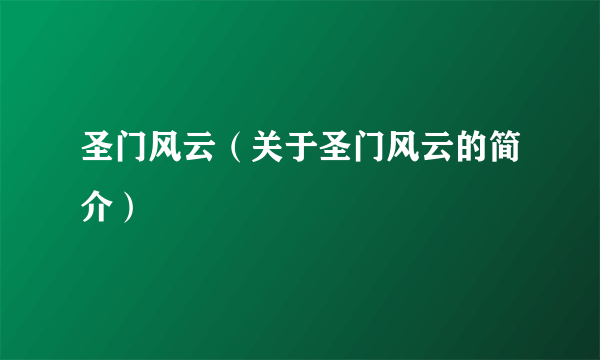 圣门风云（关于圣门风云的简介）